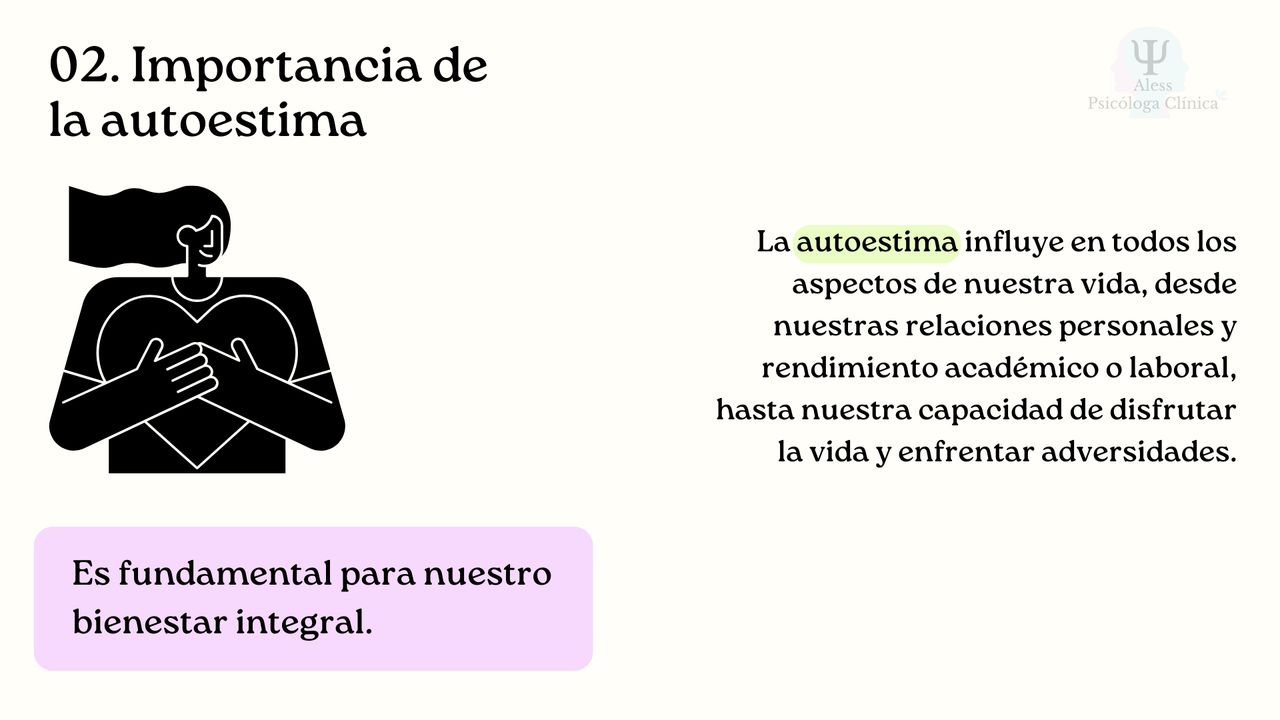 02. Importancia de la autoestima

Ψ
Aless
Psicóloga Clínica

La autoestima influye en todos los aspectos de nuestra vida, desde nuestras relaciones personales y rendimiento académico o laboral, hasta nuestra capacidad de disfrutar la vida y enfrentar adversidades.

Es fundamental para nuestro bienestar integral.